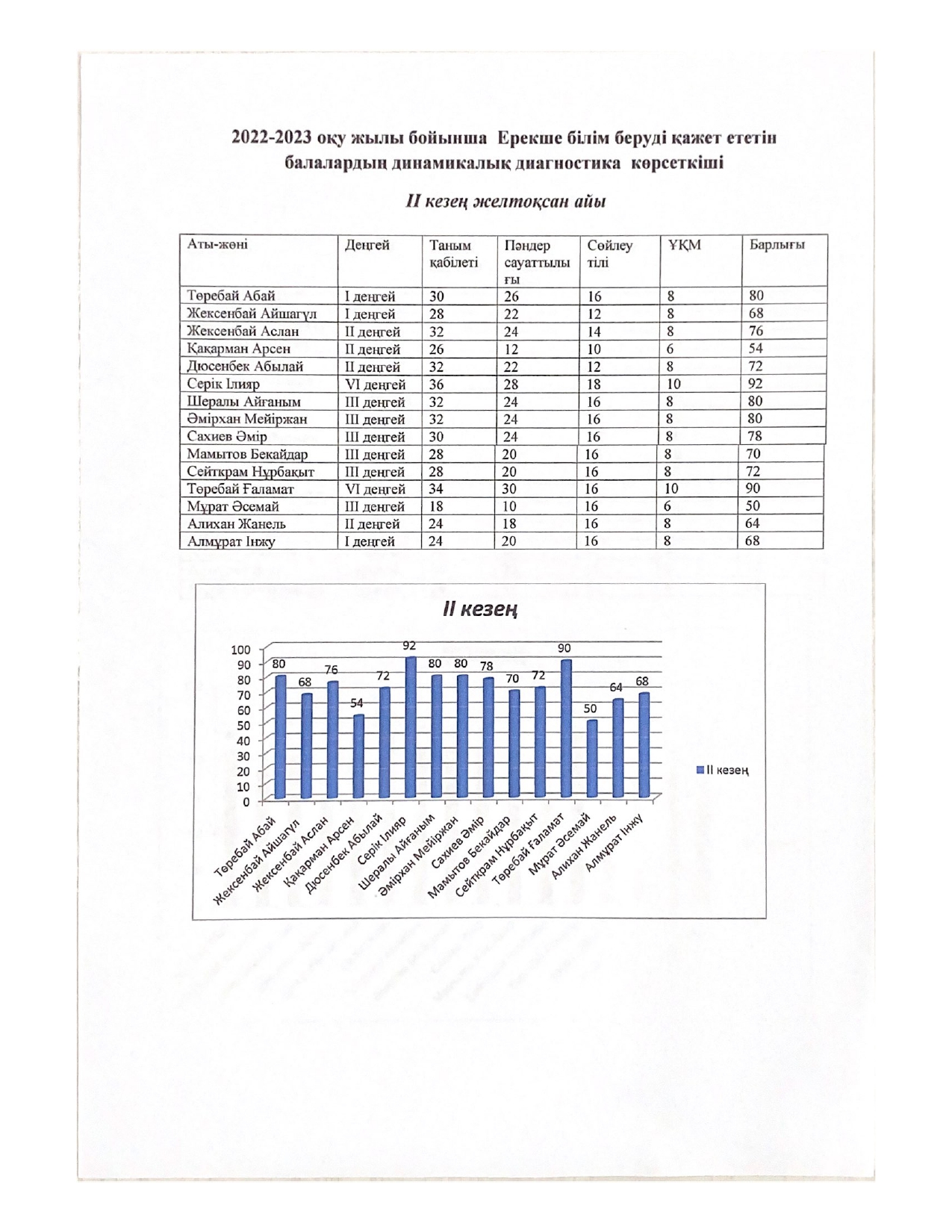 2022-2023 оқу жылы бойынша Ерекше білім беруді қажет ететін балалардың динамикалық диагностика көрсеткіші

II кезең желтоқсан айы

| Аты-жөні | Деңгей | Таным қабілеті | Пәндер сауаттылығы | Сөйлеу тілі | ҰҚМ | Барлығы |
|---|---|---|---|---|---|---|
| Төребай Абай | I деңгей | 30 | 26 | 16 | 8 | 80 |
| Жексенбай Айшагүл | I деңгей | 28 | 22 | 12 | 8 | 68 |
| Жексенбай Аслан | II деңгей | 32 | 24 | 14 | 8 | 76 |
| Қақарман Арсен | II деңгей | 26 | 12 | 10 | 6 | 54 |
| Дюсенбек Абылай | II деңгей | 32 | 22 | 12 | 8 | 72 |
| Серік Ілияр | VI деңгей | 36 | 28 | 18 | 10 | 92 |
| Шералы Айғаным | III деңгей | 32 | 24 | 16 | 8 | 80 |
| Әмірхан Мейіржан | III деңгей | 32 | 24 | 16 | 8 | 80 |
| Сахиев Әмір | III деңгей | 30 | 24 | 16 | 8 | 78 |
| Мамытов Бекайдар | III деңгей | 28 | 20 | 16 | 8 | 70 |
| Сейткрам Нұрбақыт | III деңгей | 28 | 20 | 16 | 8 | 72 |
| Төребай Ғаламат | VI деңгей | 34 | 30 | 16 | 10 | 90 |
| Мұрат Әсемай | III деңгей | 18 | 10 | 16 | 6 | 50 |
| Алихан Жанель | II деңгей | 24 | 18 | 16 | 8 | 64 |
| Алмұрат Інжу | I деңгей | 24 | 20 | 16 | 8 | 68 |

II кезең

100
90
80
70
60
50
40
30
20
10
0

80 68 76 54 72 92 80 80 78 70 72 90 50 64 68

Төребай Абай
Жексенбай Айшагүл
Жексенбай Аслан
Қақарман Арсен
Дюсенбек Абылай
Серік Ілияр
Шералы Айғаным
Әмірхан Мейіржан
Сахиев Әмір
Мамытов Бекайдар
Сейткрам Нұрбақыт
Төребай Ғаламат
Мұрат Әсемай
Алихан Жанель
Алмұрат Інжу

II кезең